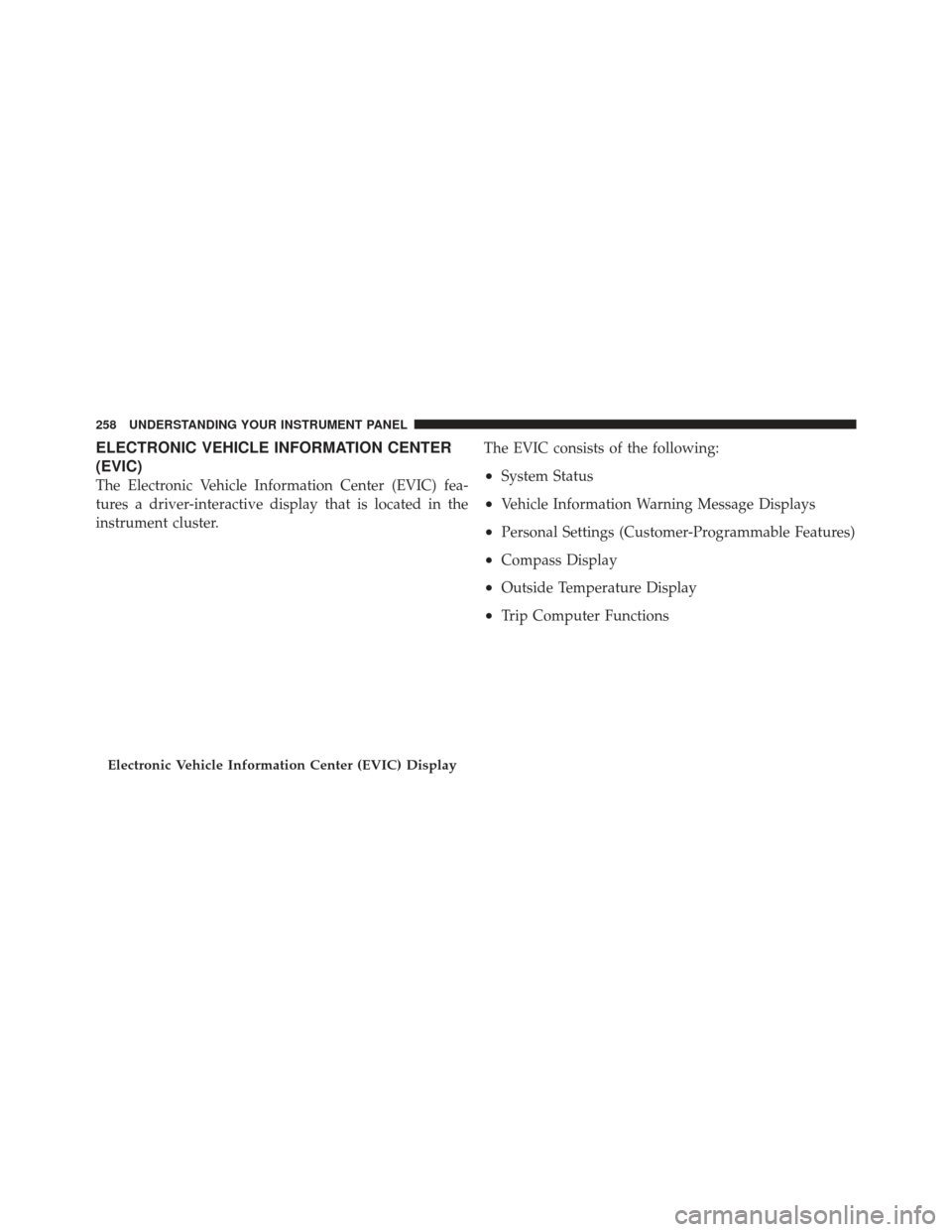 258 UNDERSTANDING YOUR INSTRUMENT PANEL

ELECTRONIC VEHICLE INFORMATION CENTER (EVIC)

The Electronic Vehicle Information Center (EVIC) features a driver-interactive display that is located in the instrument cluster.

Electronic Vehicle Information Center (EVIC) Display

The EVIC consists of the following:

• System Status

• Vehicle Information Warning Message Displays

• Personal Settings (Customer-Programmable Features)

• Compass Display

• Outside Temperature Display

• Trip Computer Functions

carmanualsonline.info